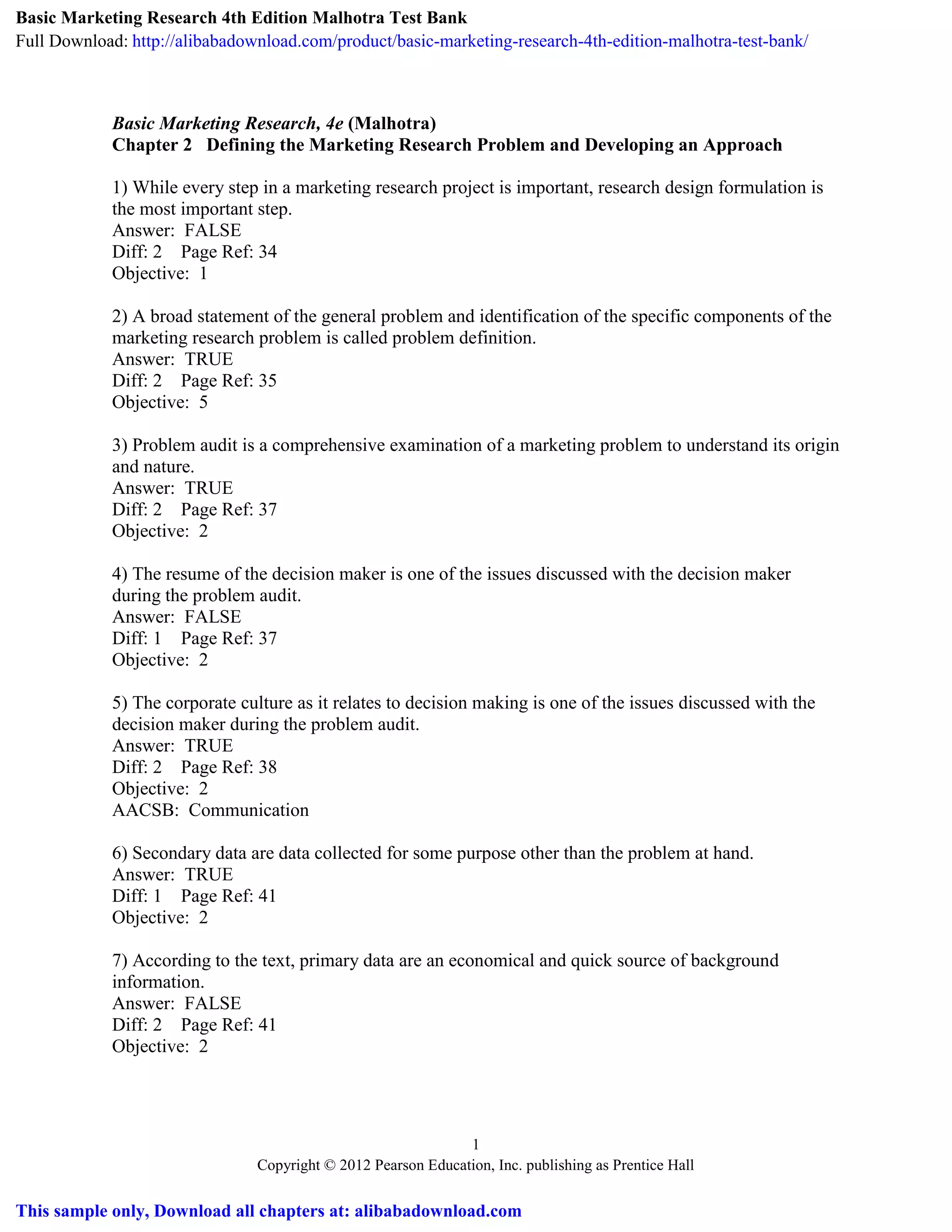 Basic Marketing Research 4th Edition Malhotra Test Bank

Full Download: http://alibabadownload.com/product/basic-marketing-research-4th-edition-malhotra-test-bank/

Basic Marketing Research, 4e (Malhotra)
Chapter 2 Defining the Marketing Research Problem and Developing an Approach

1) While every step in a marketing research project is important, research design formulation is the most important step.
Answer: FALSE
Diff: 2 Page Ref: 34
Objective: 1

2) A broad statement of the general problem and identification of the specific components of the marketing research problem is called problem definition.
Answer: TRUE
Diff: 2 Page Ref: 35
Objective: 5

3) Problem audit is a comprehensive examination of a marketing problem to understand its origin and nature.
Answer: TRUE
Diff: 2 Page Ref: 37
Objective: 2

4) The resume of the decision maker is one of the issues discussed with the decision maker during the problem audit.
Answer: FALSE
Diff: 1 Page Ref: 37
Objective: 2

5) The corporate culture as it relates to decision making is one of the issues discussed with the decision maker during the problem audit.
Answer: TRUE
Diff: 2 Page Ref: 38
Objective: 2
AACSB: Communication

6) Secondary data are data collected for some purpose other than the problem at hand.
Answer: TRUE
Diff: 1 Page Ref: 41
Objective: 2

7) According to the text, primary data are an economical and quick source of background information.
Answer: FALSE
Diff: 2 Page Ref: 41
Objective: 2

1
Copyright © 2012 Pearson Education, Inc. publishing as Prentice Hall

This sample only, Download all chapters at: alibabadownload.com